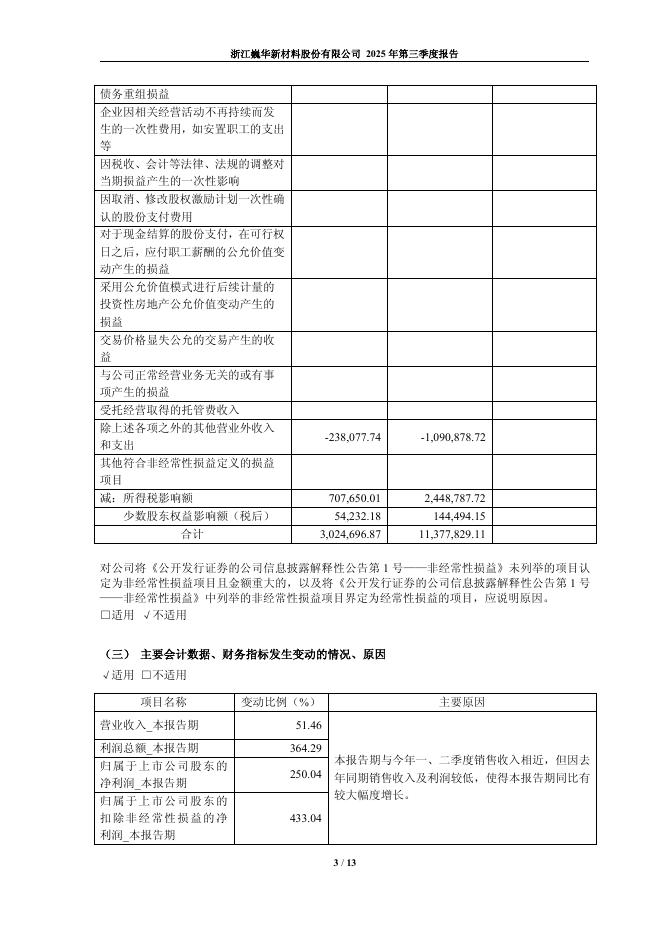 浙江巍华新材料股份有限公司 2025 年第三季度报告

| 债务重组损益 | | | |
|---|---|---|---|
| 企业因相关经营活动不再持续而发生的一次性费用，如安置职工的支出等 | | | |
| 因税收、会计等法律、法规的调整对当期损益产生的一次性影响 | | | |
| 因取消、修改股权激励计划一次性确认的股份支付费用 | | | |
| 对于现金结算的股份支付，在可行权日之后，应付职工薪酬的公允价值变动产生的损益 | | | |
| 采用公允价值模式进行后续计量的投资性房地产公允价值变动产生的损益 | | | |
| 交易价格显失公允的交易产生的收益 | | | |
| 与公司正常经营业务无关的或有事项产生的损益 | | | |
| 受托经营取得的托管费收入 | | | |
| 除上述各项之外的其他营业外收入和支出 | -238,077.74 | -1,090,878.72 | |
| 其他符合非经常性损益定义的损益项目 | | | |
| 减：所得税影响额 | 707,650.01 | 2,448,787.72 | |
| 少数股东权益影响额（税后） | 54,232.18 | 144,494.15 | |
| 合计 | 3,024,696.87 | 11,377,829.11 | |

对公司将《公开发行证券的公司信息披露解释性公告第 1 号——非经常性损益》未列举的项目认定为非经常性损益项目且金额重大的，以及将《公开发行证券的公司信息披露解释性公告第 1 号——非经常性损益》中列举的非经常性损益项目界定为经常性损益的项目，应说明原因。
□适用 √不适用

（三） 主要会计数据、财务指标发生变动的情况、原因
√适用 □不适用

| 项目名称 | 变动比例（%） | 主要原因 |
|---|---|---|
| 营业收入_本报告期 | 51.46 | 本报告期与今年一、二季度销售收入相近，但因去年同期销售收入及利润较低，使得本报告期同比有较大幅度增长。 |
| 利润总额_本报告期 | 364.29 | |
| 归属于上市公司股东的净利润_本报告期 | 250.04 | |
| 归属于上市公司股东的扣除非经常性损益的净利润_本报告期 | 433.04 | |

3 / 13